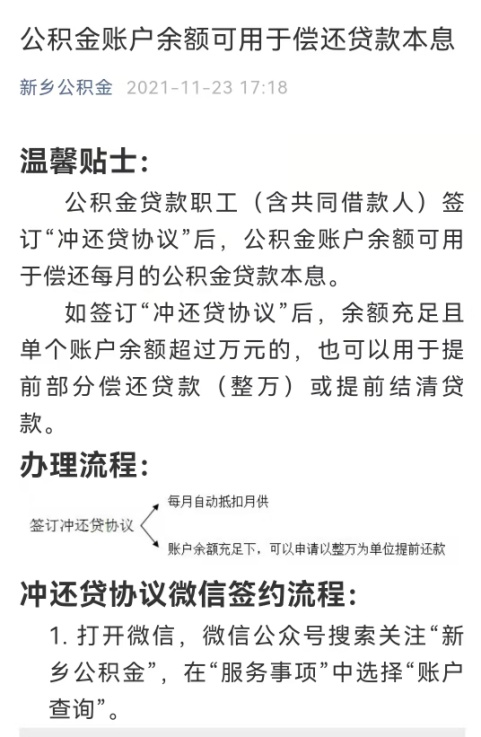 公积金账户余额可用于偿还贷款本息

新乡公积金 2021-11-23 17:18

温馨贴士:

公积金贷款职工（含共同借款人）签订“冲还贷协议”后，公积金账户余额可用于偿还每月的公积金贷款本息。

如签订“冲还贷协议”后，余额充足且单个账户余额超过万元的，也可以用于提前部分偿还贷款（整万）或提前结清贷款。

办理流程:

签订冲还贷协议

每月自动抵扣月供

账户余额充足下，可以申请以整万为单位提前还款

冲还贷协议微信签约流程:

1. 打开微信，微信公众号搜索关注“新乡公积金”，在“服务事项”中选择“账户查询”。